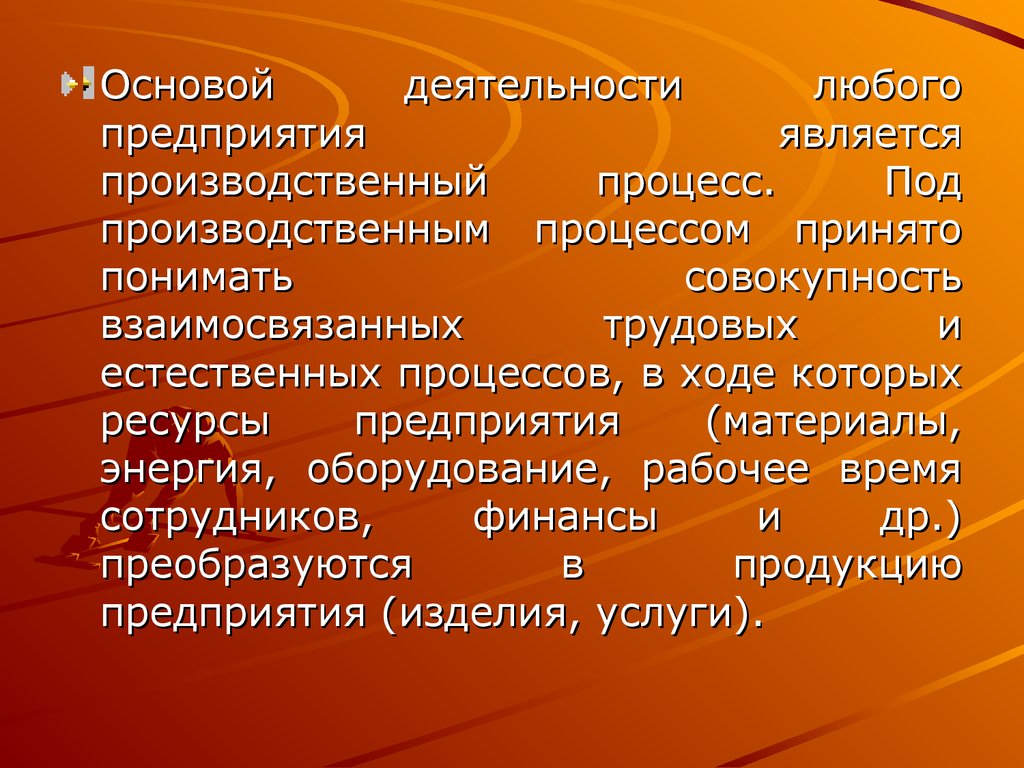 Основой деятельности любого предприятия является производственный процесс. Под производственным процессом принято понимать совокупность взаимосвязанных трудовых и естественных процессов, в ходе которых ресурсы предприятия (материалы, энергия, оборудование, рабочее время сотрудников, финансы и др.) преобразуются в продукцию предприятия (изделия, услуги).